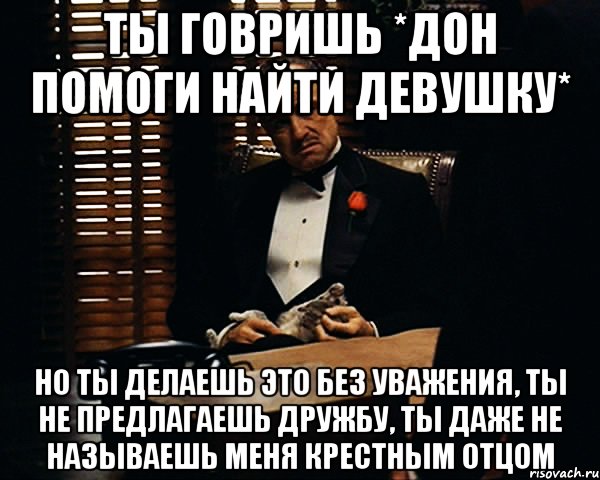 ТЫ ГОВРИШЬ *ДОН ПОМОГИ НАЙТИ ДЕВУШКУ*

НО ТЫ ДЕЛАЕШЬ ЭТО БЕЗ УВАЖЕНИЯ, ТЫ НЕ ПРЕДЛАГАЕШЬ ДРУЖБУ, ТЫ ДАЖЕ НЕ НАЗЫВАЕШЬ МЕНЯ КРЕСТНЫМ ОТЦОМ

risovach.ru